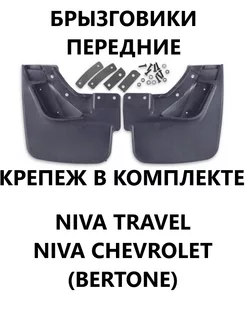 БРЫЗГОВИКИ
ПЕРЕДНИЕ

КРЕПЕЖ В КОМПЛЕКТЕ

NIVA TRAVEL
NIVA CHEVROLET
(BERTONE)